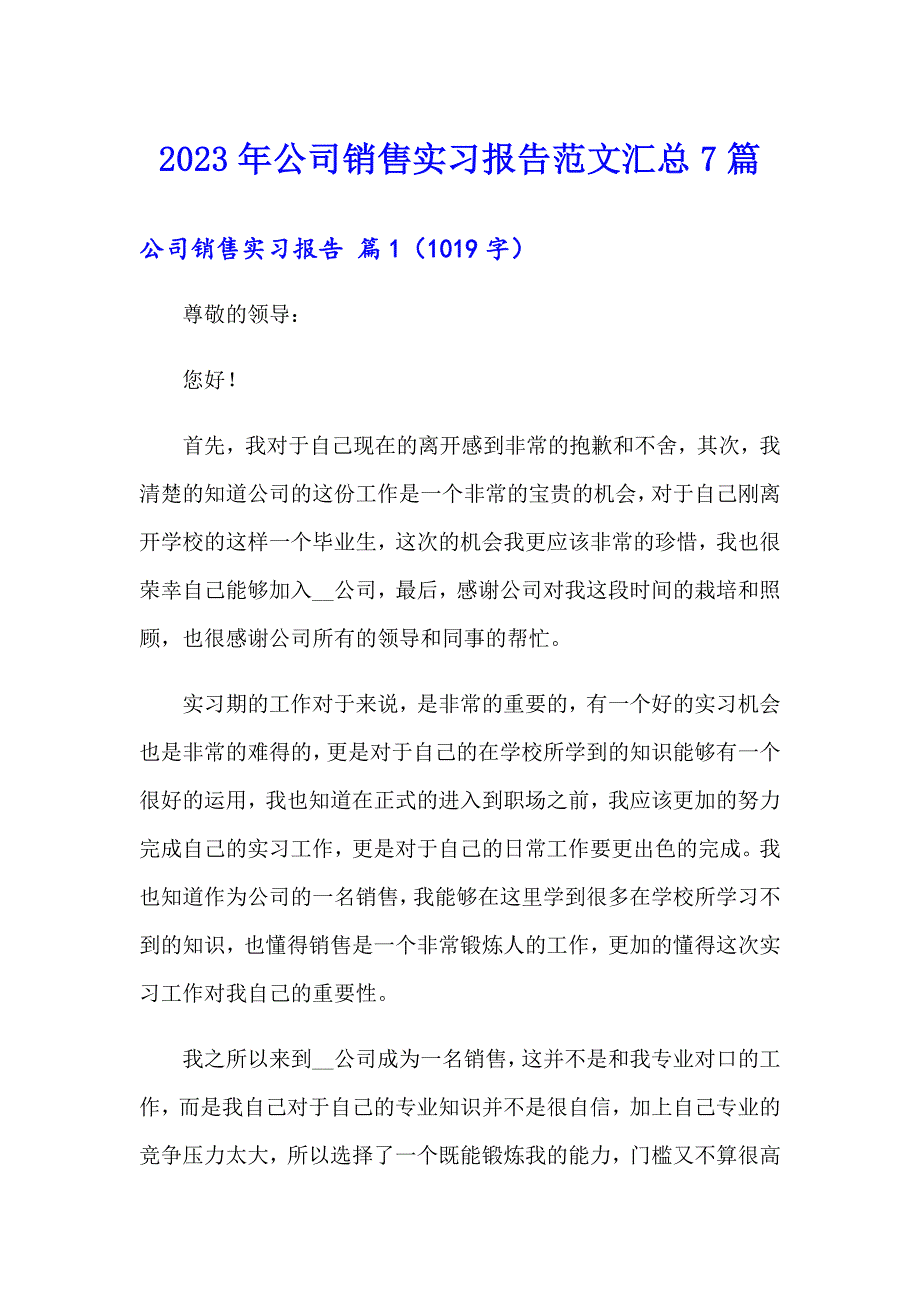 2023年公司销售实习报告范文汇总7篇

公司销售实习报告 篇1（1019字）

尊敬的领导：

您好！

首先，我对于自己现在的离开感到非常的抱歉和不舍，其次，我清楚的知道公司的这份工作是一个非常的宝贵的机会，对于自己刚离开学校的这样一个毕业生，这次的机会我更应该非常的珍惜，我也很荣幸自己能够加入__公司，最后，感谢公司对我这段时间的栽培和照顾，也很感谢公司所有的领导和同事的帮忙。

实习期的工作对于来说，是非常的重要的，有一个好的实习机会也是非常的难得的，更是对于自己的在学校所学到的知识能够有一个很好的运用，我也知道在正式的进入到职场之前，我应该更加的努力完成自己的实习工作，更是对于自己的日常工作要更出色的完成。我也知道作为公司的一名销售，我能够在这里学到很多在学校所学习不到的知识，也懂得销售是一个非常锻炼人的工作，更加的懂得这次实习工作对我自己的重要性。

我之所以来到__公司成为一名销售，这并不是和我专业对口的工作，而是我自己对于自己的专业知识并不是很自信，加上自己专业的竞争压力太大，所以选择了一个既能锻炼我的能力，门槛又不算很高